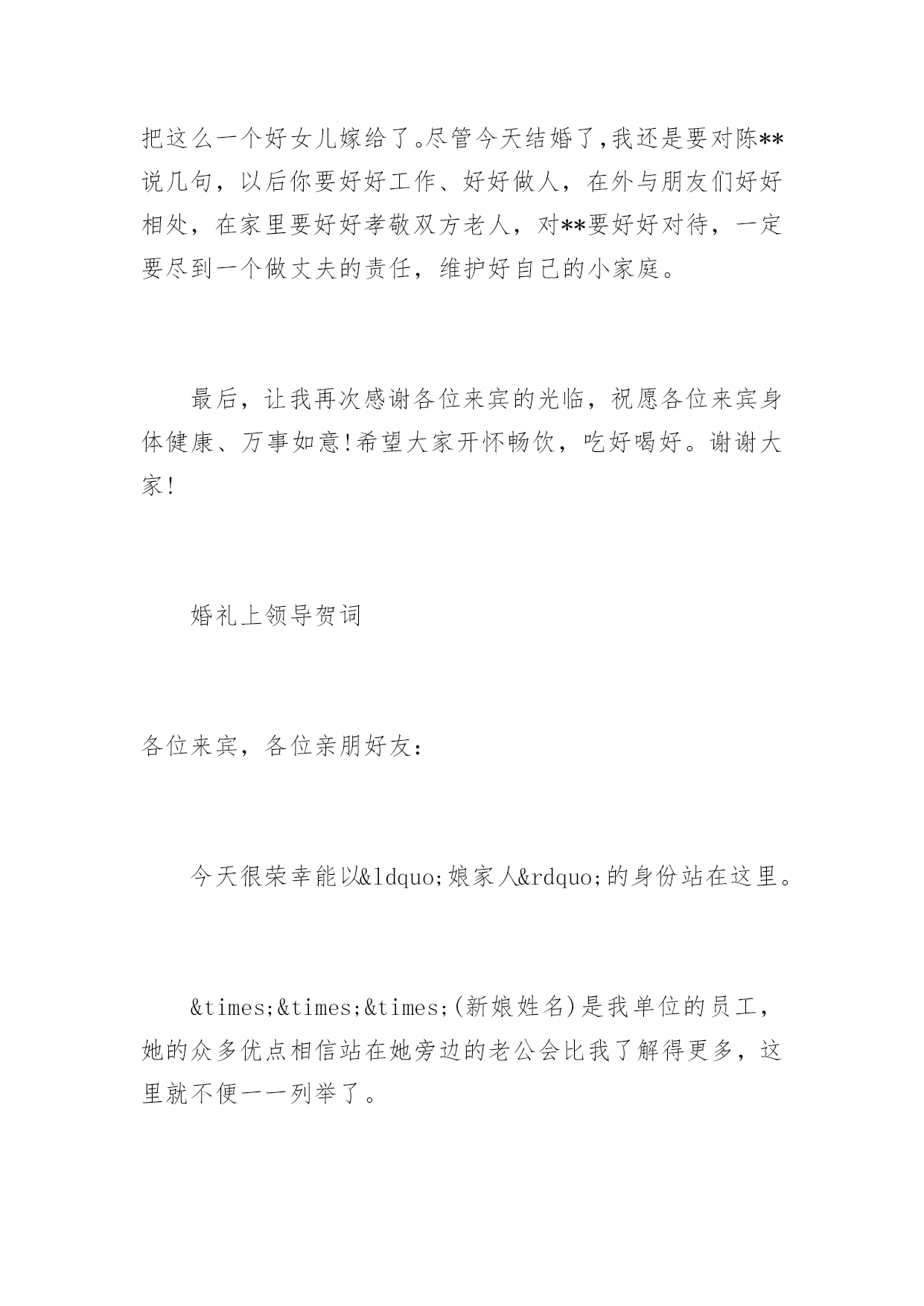 把这么一个好女儿嫁给了。尽管今天结婚了,我还是要对陈**说几句，以后你要好好工作、好好做人，在外与朋友们好好相处，在家里要好好孝敬双方老人，对**要好好对待，一定要尽到一个做丈夫的责任，维护好自己的小家庭。

最后，让我再次感谢各位来宾的光临，祝愿各位来宾身体健康、万事如意!希望大家开怀畅饮，吃好喝好。谢谢大家!

婚礼上领导贺词

各位来宾，各位亲朋好友:

今天很荣幸能以&ldquo;娘家人&rdquo;的身份站在这里。

&times;&times;&times;(新娘姓名)是我单位的员工，她的众多优点相信站在她旁边的老公会比我了解得更多，这里就不便一一列举了。